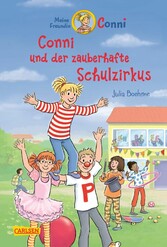 Meine Freundin Conni

Conni und der zauberhafte Schulzirkus

Julia Boehme

P

CARLSEN